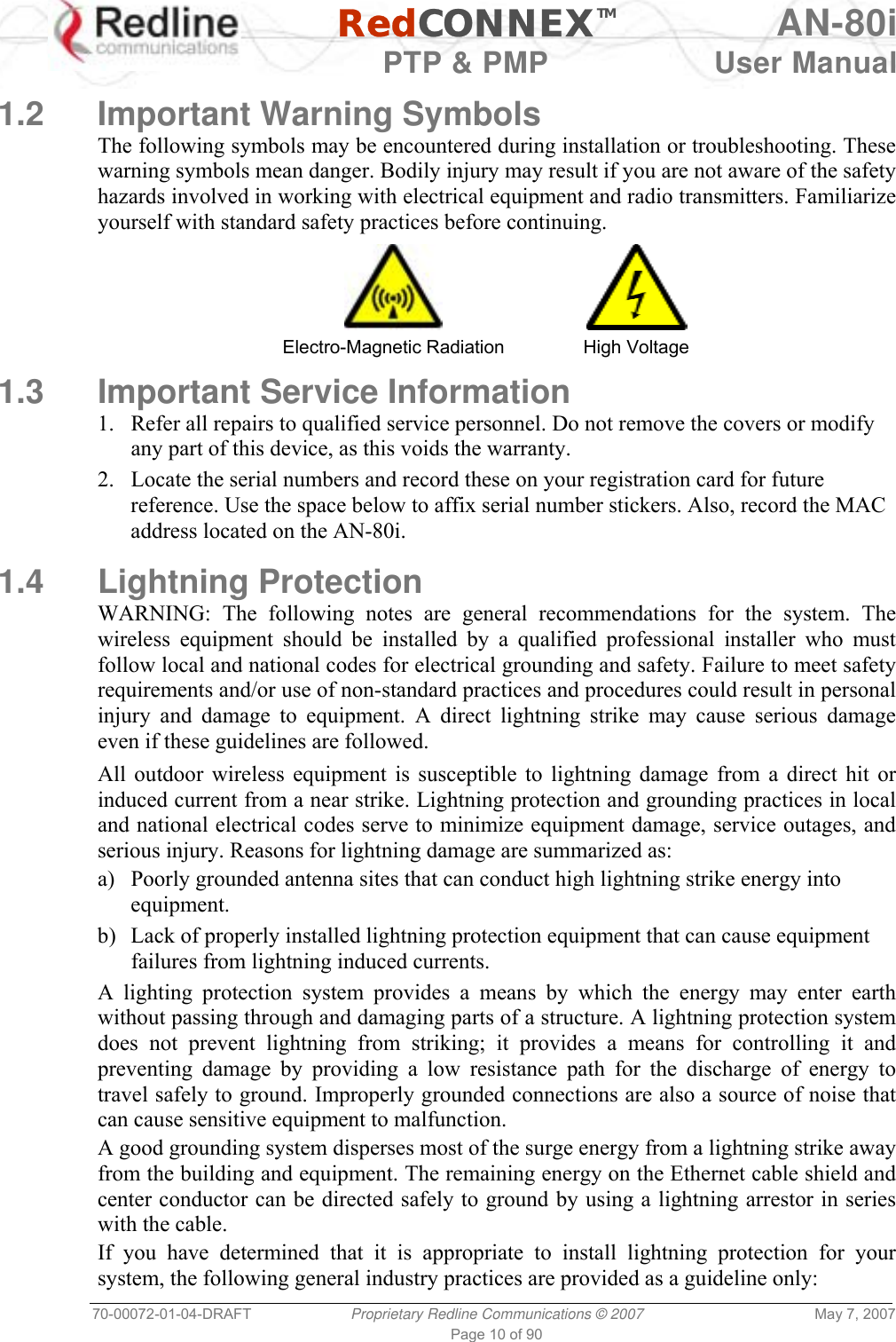 Redline communications

RedCONNEX™ PTP & PMP

AN-80i User Manual

1.2 Important Warning Symbols

The following symbols may be encountered during installation or troubleshooting. These warning symbols mean danger. Bodily injury may result if you are not aware of the safety hazards involved in working with electrical equipment and radio transmitters. Familiarize yourself with standard safety practices before continuing.

Electro-Magnetic Radiation

High Voltage

1.3 Important Service Information

1. Refer all repairs to qualified service personnel. Do not remove the covers or modify any part of this device, as this voids the warranty.

2. Locate the serial numbers and record these on your registration card for future reference. Use the space below to affix serial number stickers. Also, record the MAC address located on the AN-80i.

1.4 Lightning Protection

WARNING: The following notes are general recommendations for the system. The wireless equipment should be installed by a qualified professional installer who must follow local and national codes for electrical grounding and safety. Failure to meet safety requirements and/or use of non-standard practices and procedures could result in personal injury and damage to equipment. A direct lightning strike may cause serious damage even if these guidelines are followed.

All outdoor wireless equipment is susceptible to lightning damage from a direct hit or induced current from a near strike. Lightning protection and grounding practices in local and national electrical codes serve to minimize equipment damage, service outages, and serious injury. Reasons for lightning damage are summarized as:

a) Poorly grounded antenna sites that can conduct high lightning strike energy into equipment.

b) Lack of properly installed lightning protection equipment that can cause equipment failures from lightning induced currents.

A lighting protection system provides a means by which the energy may enter earth without passing through and damaging parts of a structure. A lightning protection system does not prevent lightning from striking; it provides a means for controlling it and preventing damage by providing a low resistance path for the discharge of energy to travel safely to ground. Improperly grounded connections are also a source of noise that can cause sensitive equipment to malfunction.

A good grounding system disperses most of the surge energy from a lightning strike away from the building and equipment. The remaining energy on the Ethernet cable shield and center conductor can be directed safely to ground by using a lightning arrestor in series with the cable.

If you have determined that it is appropriate to install lightning protection for your system, the following general industry practices are provided as a guideline only:

70-00072-01-04-DRAFT Proprietary Redline Communications © 2007 May 7, 2007

Page 10 of 90